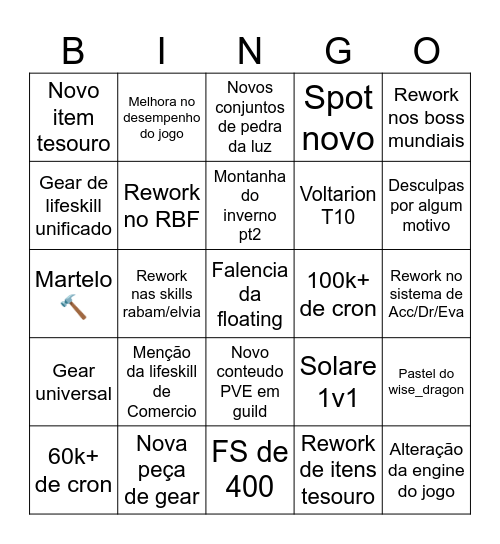 | B | I | N | G | O |
|---|---|---|---|---|
| Novo item tesouro | Melhora no desempenho do jogo | Novos conjuntos de pedra da luz | Spot novo | Rework nos boss mundiais |
| Gear de lifeskill unificado | Rework no RBF | Montanha do inverno pt2 | Voltarion T10 | Desculpas por algum motivo |
| Martelo 🔨 | Rework nas skills rabam/elvia | Falencia da floating | 100k+ de cron | Rework no sistema de Acc/Dr/Eva |
| Gear universal | Menção da lifeskill de Comercio | Novo conteudo PVE em guild | Solare 1v1 | Pastel do wise_dragon |
| 60k+ de cron | Nova peça de gear | FS de 400 | Rework de itens tesouro | Alteração da engine do jogo |